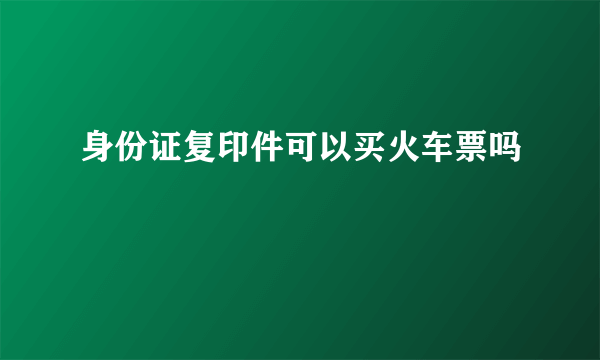 身份证复印件可以买火车票吗